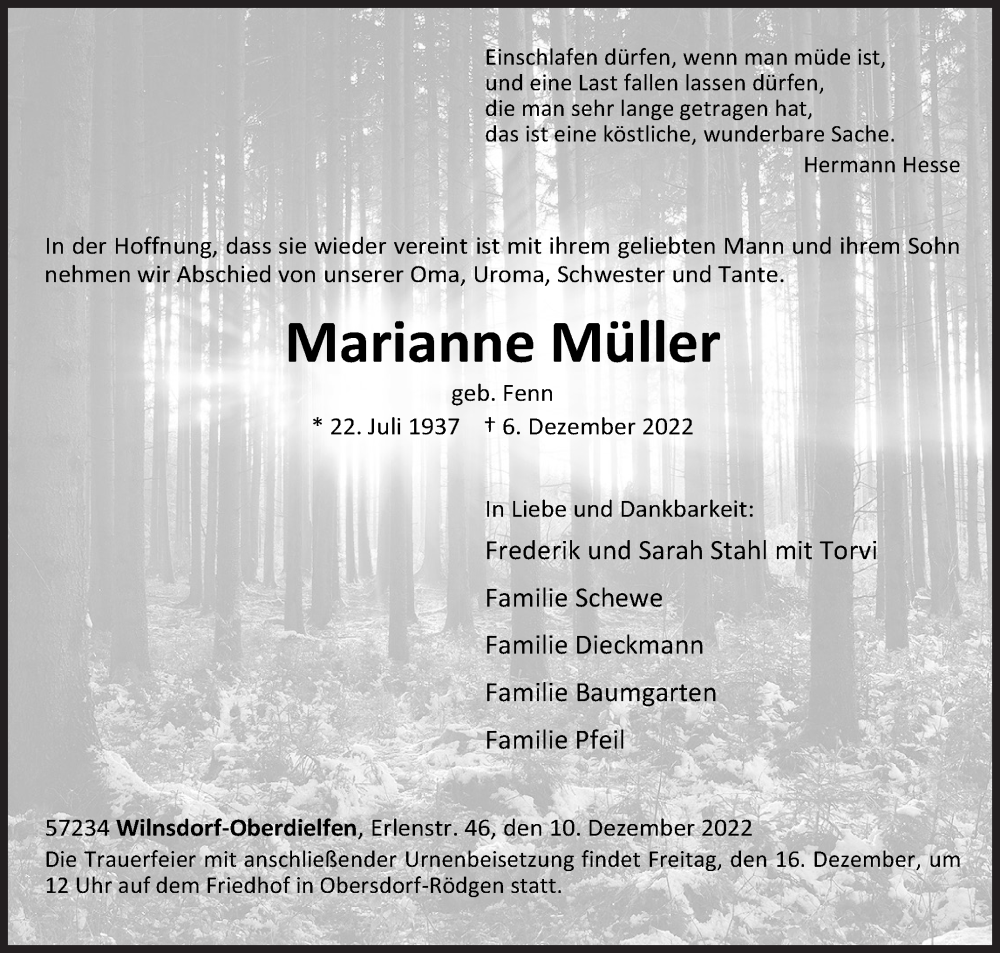 Einschlafen dürfen, wenn man müde ist,
und eine Last fallen lassen dürfen,
die man sehr lange getragen hat,
das ist eine köstliche, wunderbare Sache.
Hermann Hesse

In der Hoffnung, dass sie wieder vereint ist mit ihrem geliebten Mann und ihrem Sohn nehmen wir Abschied von unserer Oma, Uroma, Schwester und Tante.

Marianne Müller

geb. Fenn

* 22. Juli 1937 † 6. Dezember 2022

In Liebe und Dankbarkeit:

Frederik und Sarah Stahl mit Torvi

Familie Schewe

Familie Dieckmann

Familie Baumgarten

Familie Pfeil

57234 Wilnsdorf-Oberdielfen, Erlenstr. 46, den 10. Dezember 2022
Die Trauerfeier mit anschließender Urnenbeisetzung findet Freitag, den 16. Dezember, um 12 Uhr auf dem Friedhof in Obersdorf-Rödgen statt.